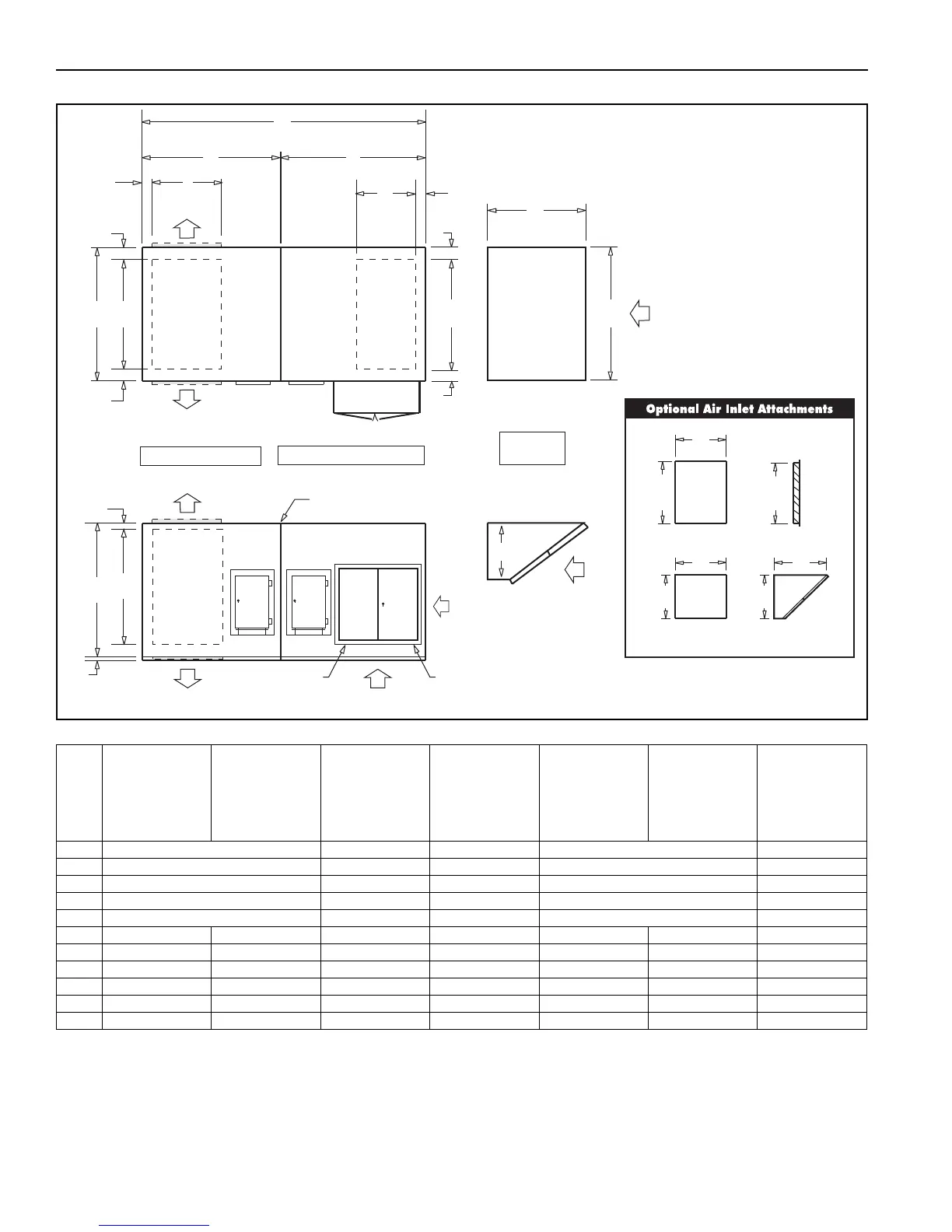 Optional Air Inlet Attachments